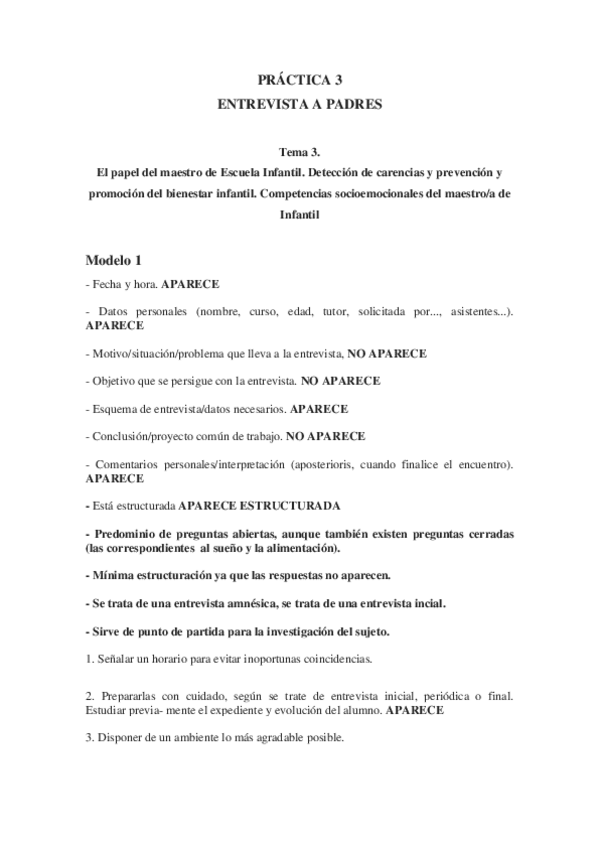 PRÁCTICA 3
ENTREVISTA A PADRES

Tema 3.
El papel del maestro de Escuela Infantil. Detección de carencias y prevención y promoción del bienestar infantil. Competencias socioemocionales del maestro/a de Infantil

Modelo 1

- Fecha y hora. APARECE

- Datos personales (nombre, curso, edad, tutor, solicitada por..., asistentes...). APARECE

- Motivo/situación/problema que lleva a la entrevista, NO APARECE

- Objetivo que se persigue con la entrevista. NO APARECE

- Esquema de entrevista/datos necesarios. APARECE

- Conclusión/proyecto común de trabajo. NO APARECE

- Comentarios personales/interpretación (aposterioris, cuando finalice el encuentro). APARECE

- Está estructurada APARECE ESTRUCTURADA

- Predominio de preguntas abiertas, aunque también existen preguntas cerradas (las correspondientes al sueño y la alimentación).

- Mínima estructuración ya que las respuestas no aparecen.

- Se trata de una entrevista amnésica, se trata de una entrevista incial.

- Sirve de punto de partida para la investigación del sujeto.

1. Señalar un horario para evitar inoportunas coincidencias.

2. Prepararlas con cuidado, según se trate de entrevista inicial, periódica o final. Estudiar previa- mente el expediente y evolución del alumno. APARECE

3. Disponer de un ambiente lo más agradable posible.